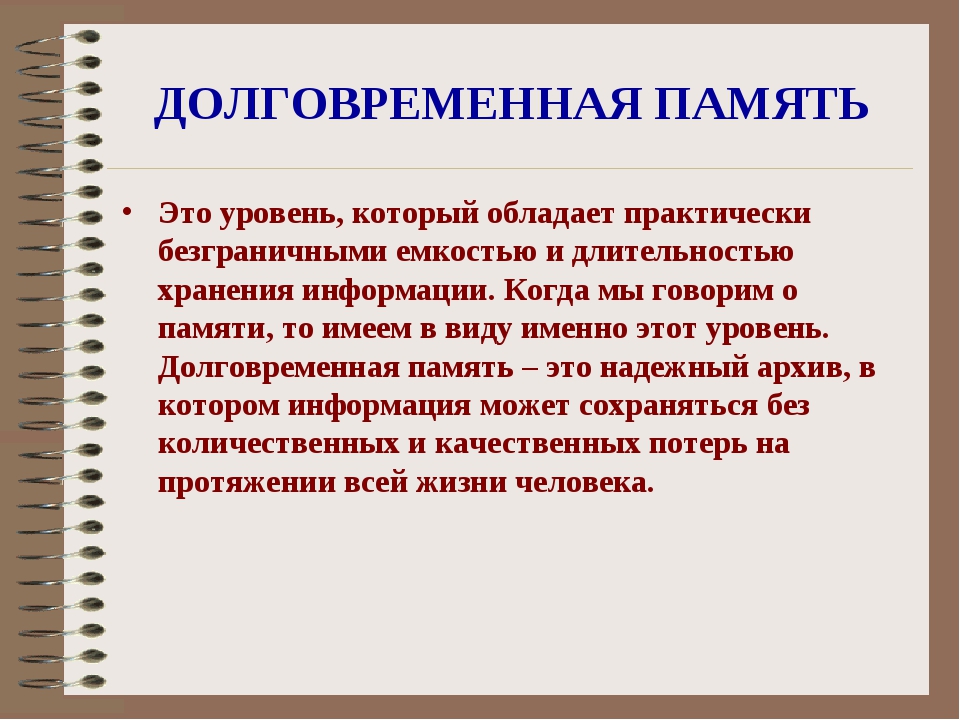 ДОЛГОВРЕМЕННАЯ ПАМЯТЬ

• Это уровень, который обладает практически безграничными емкостью и длительностью хранения информации. Когда мы говорим о памяти, то имеем в виду именно этот уровень. Долговременная память – это надежный архив, в котором информация может сохраняться без количественных и качественных потерь на протяжении всей жизни человека.